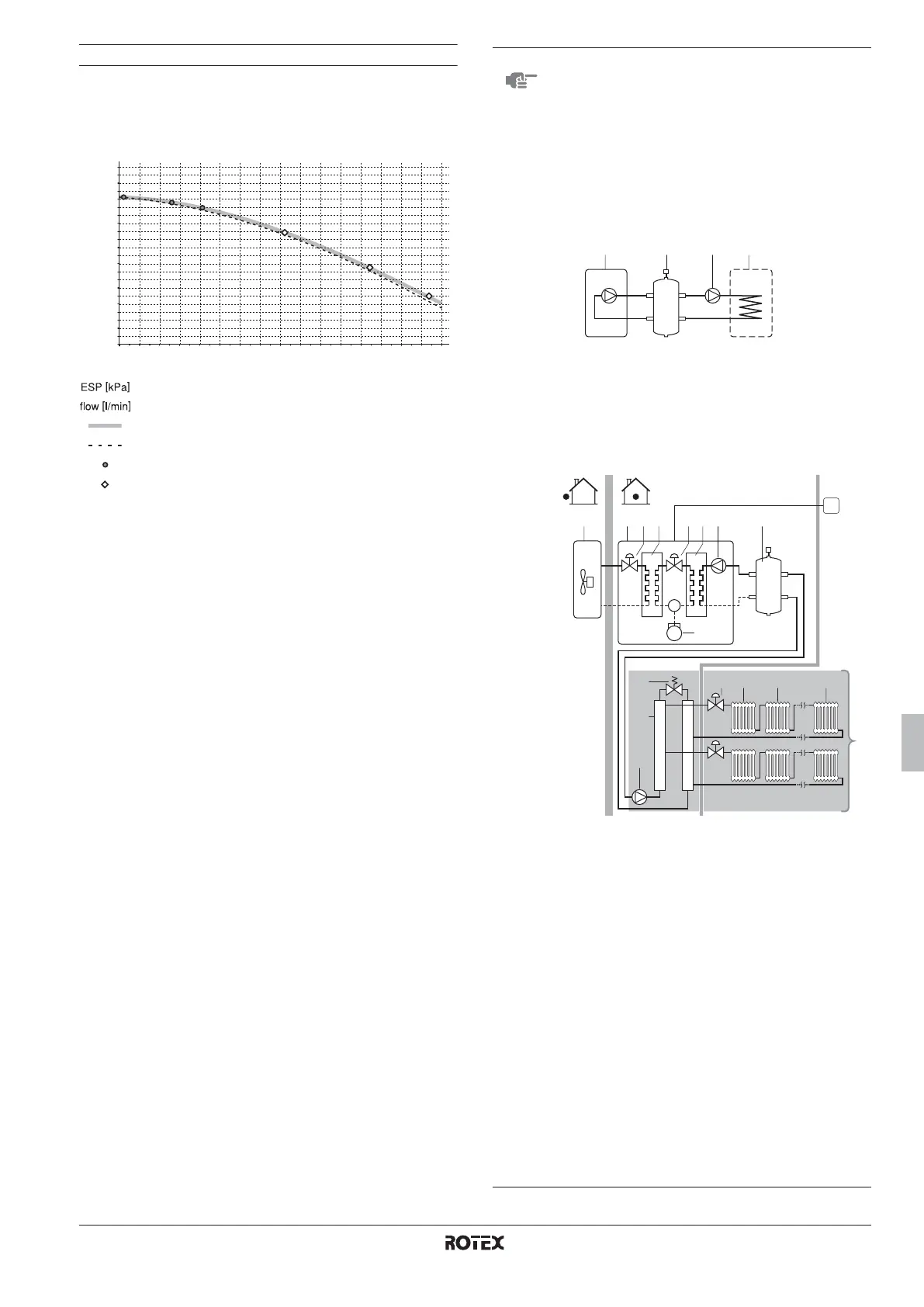 ESP [kPa]

flow [l/min]

ROTEX